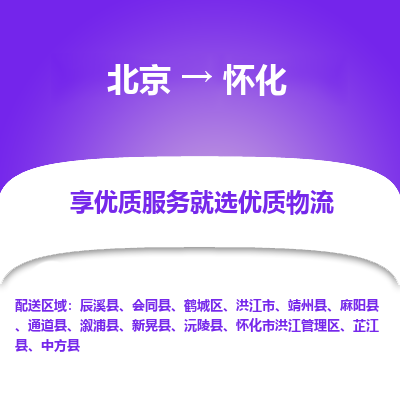 北京 → 怀化

享优质服务就选优质物流

配送区域：辰溪县、会同县、鹤城区、洪江市、靖州县、麻阳县、通道县、溆浦县、新晃县、沅陵县、怀化市洪江管理区、芷江县、中方县